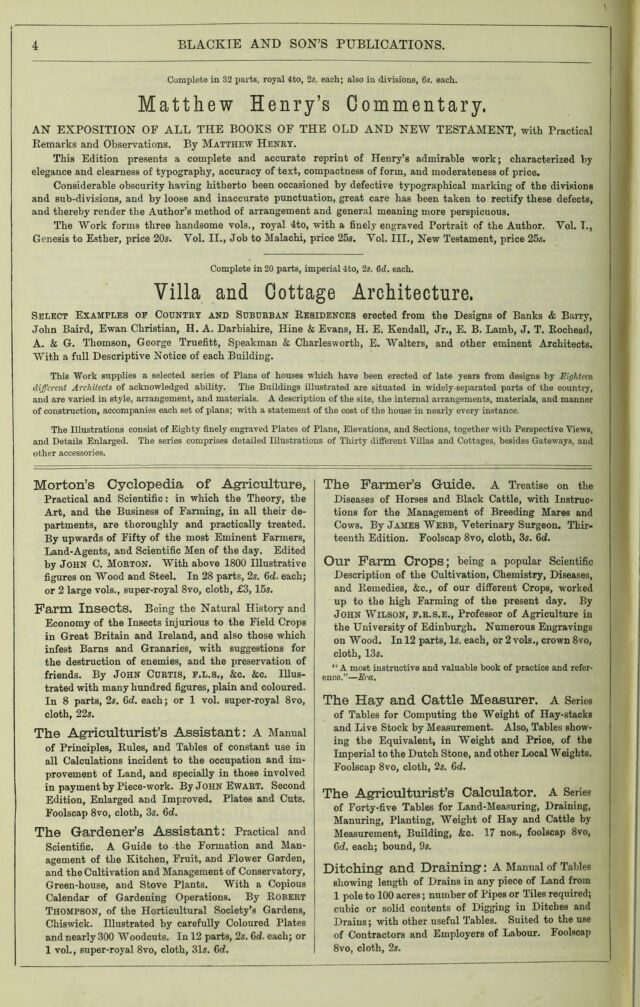 4 BLACKIE AND SON'S PUBLICATIONS.

Complete in 32 parts, royal 4to, 2s. each; also in divisions, 6s. each.

Matthew Henry's Commentary.

AN EXPOSITION OF ALL THE BOOKS OF THE OLD AND NEW TESTAMENT, with Practical Remarks and Observations. By Matthew Henry.

This Edition presents a complete and accurate reprint of Henry's admirable work; characterized by elegance and clearness of typography, accuracy of text, compactness of form, and moderateness of price.

Considerable obscurity having hitherto been occasioned by defective typographical marking of the divisions and sub-divisions, and by loose and inaccurate punctuation, great care has been taken to rectify these defects, and thereby render the Author's method of arrangement and general meaning more perspicuous.

The Work forms three handsome vols., royal 4to, with a finely engraved Portrait of the Author. Vol. I., Genesis to Esther, price 20s. Vol. II., Job to Malachi, price 25s. Vol. III., New Testament, price 25s.

Complete in 20 parts, imperial 4to, 2s. 6d. each.

Villa and Cottage Architecture.

Select Examples of Country and Suburban Residences erected from the Designs of Banks & Barry, John Baird, Ewan Christian, H. A. Darbishire, Hine & Evans, H. E. Kendall, Jr., E. B. Lamb, J. T. Rochead, A. & G. Thomson, George Truefitt, Speakman & Charlesworth, E. Walters, and other eminent Architects. With a full Descriptive Notice of each Building.

This Work supplies a selected series of Plans of houses which have been erected of late years from designs by Eighteen different Architects of acknowledged ability. The Buildings illustrated are situated in widely-separated parts of the country, and are varied in style, arrangement, and materials. A description of the site, the internal arrangements, materials, and manner of construction, accompanies each set of plans; with a statement of the cost of the house in nearly every instance.

The Illustrations consist of Eighty finely engraved Plates of Plans, Elevations, and Sections, together with Perspective Views, and Details Enlarged. The series comprises detailed Illustrations of Thirty different Villas and Cottages, besides Gateways, and other accessories.

Morton's Cyclopedia of Agriculture, Practical and Scientific: in which the Theory, the Art, and the Business of Farming, in all their departments, are thoroughly and practically treated. By upwards of Fifty of the most Eminent Farmers, Land-Agents, and Scientific Men of the day. Edited by John C. Morton. With above 1800 Illustrative figures on Wood and Steel. In 28 parts, 2s. 6d. each; or 2 large vols., super-royal 8vo, cloth, £3, 15s.

Farm Insects. Being the Natural History and Economy of the Insects injurious to the Field Crops in Great Britain and Ireland, and also those which infest Barns and Granaries, with suggestions for the destruction of enemies, and the preservation of friends. By John Curtis, F.L.S., &c. &c. Illustrated with many hundred figures, plain and coloured. In 8 parts, 2s. 6d. each; or 1 vol. super-royal 8vo, cloth, 22s.

The Agriculturist's Assistant: A Manual of Principles, Rules, and Tables of constant use in all Calculations incident to the occupation and improvement of Land, and specially in those involved in payment by Piece-work. By John Ewart. Second Edition, Enlarged and Improved. Plates and Cuts. Foolscap 8vo, cloth, 3s. 6d.

The Gardener's Assistant: Practical and Scientific. A Guide to the Formation and Management of the Kitchen, Fruit, and Flower Garden, and the Cultivation and Management of Conservatory, Green-house, and Stove Plants. With a Copious Calendar of Gardening Operations. By Robert Thompson, of the Horticultural Society's Gardens, Chiswick. Illustrated by carefully Coloured Plates and nearly 300 Woodcuts. In 12 parts, 2s. 6d. each; or 1 vol., super-royal 8vo, cloth, 31s. 6d.

The Farmer's Guide. A Treatise on the Diseases of Horses and Black Cattle, with Instructions for the Management of Breeding Mares and Cows. By James Webb, Veterinary Surgeon. Thirteenth Edition. Foolscap 8vo, cloth, 3s. 6d.

Our Farm Crops; being a popular Scientific Description of the Cultivation, Chemistry, Diseases, and Remedies, &c., of our different Crops, worked up to the high Farming of the present day. By John Wilson, F.R.S.E., Professor of Agriculture in the University of Edinburgh. Numerous Engravings on Wood. In 12 parts, 1s. each, or 2 vols., crown 8vo, cloth, 13s.

"A most instructive and valuable book of practice and reference."—Era.

The Hay and Cattle Measurer. A Series of Tables for Computing the Weight of Hay-stacks and Live Stock by Measurement. Also, Tables showing the Equivalent, in Weight and Price, of the Imperial to the Dutch Stone, and other Local Weights. Foolscap 8vo, cloth, 2s. 6d.

The Agriculturist's Calculator. A Series of Forty-five Tables for Land-Measuring, Draining, Manuring, Planting, Weight of Hay and Cattle by Measurement, Building, &c. 17 nos., foolscap 8vo, 6d. each; bound, 9s.

Ditching and Draining: A Manual of Tables showing length of Drains in any piece of Land from 1 pole to 100 acres; number of Pipes or Tiles required; cubic or solid contents of Digging in Ditches and Drains; with other useful Tables. Suited to the use of Contractors and Employers of Labour. Foolscap 8vo, cloth, 2s.